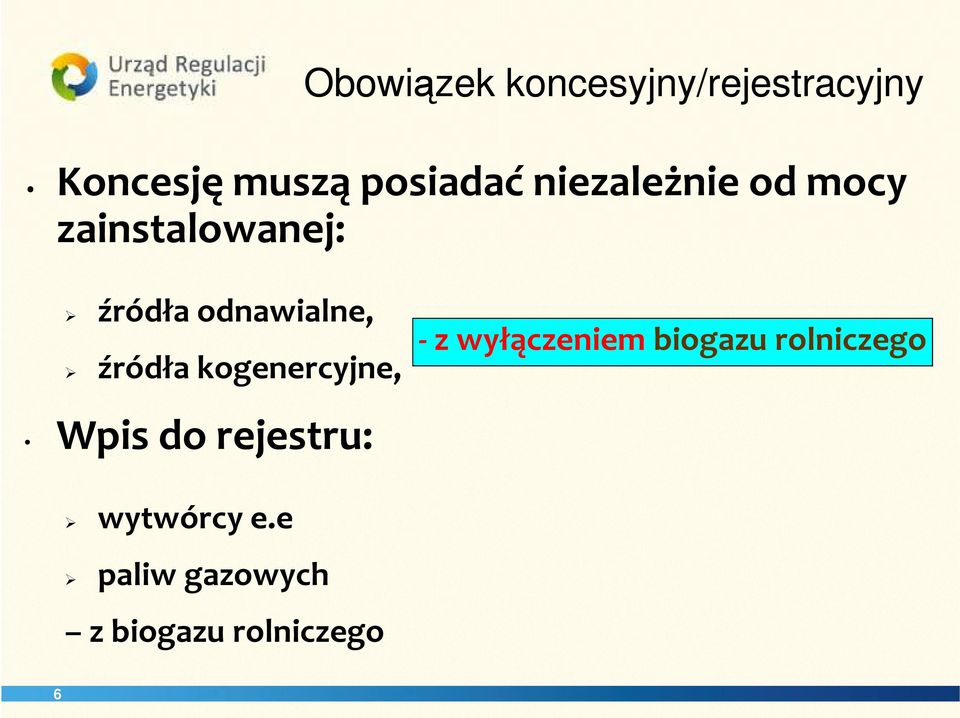 Urząd Regulacji Energetyki

Obowiązek koncesyjny/rejestracyjny

• Koncesję muszą posiadać niezależnie od mocy zainstalowanej:

➢ źródła odnawialne,

➢ źródła kogenercyjne,

- z wyłączeniem biogazu rolniczego

• Wpis do rejestru:

➢ wytwórcy e.e

➢ paliw gazowych

– z biogazu rolniczego

6